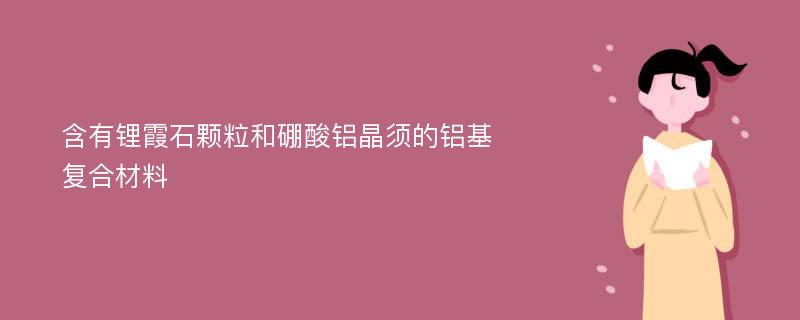 含有锂霞石颗粒和硼酸铝晶须的铝基复合材料